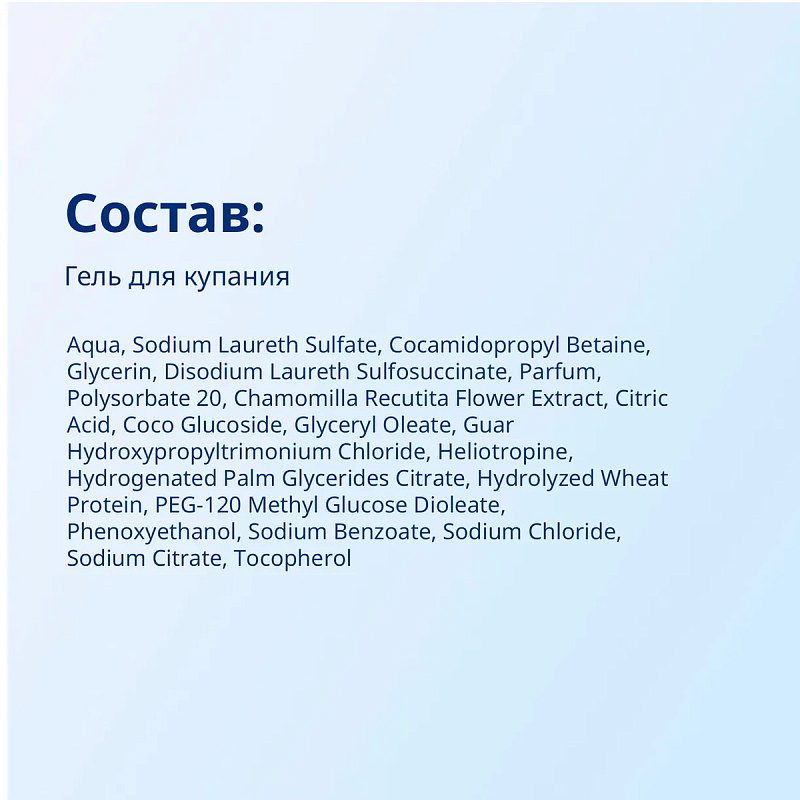 Состав:

Гель для купания

Aqua, Sodium Laureth Sulfate, Cocamidopropyl Betaine, Glycerin, Disodium Laureth Sulfosuccinate, Parfum, Polysorbate 20, Chamomilla Recutita Flower Extract, Citric Acid, Coco Glucoside, Glyceryl Oleate, Guar Hydroxypropyltrimonium Chloride, Heliotropine, Hydrogenated Palm Glycerides Citrate, Hydrolyzed Wheat Protein, PEG-120 Methyl Glucose Dioleate, Phenoxyethanol, Sodium Benzoate, Sodium Chloride, Sodium Citrate, Tocopherol